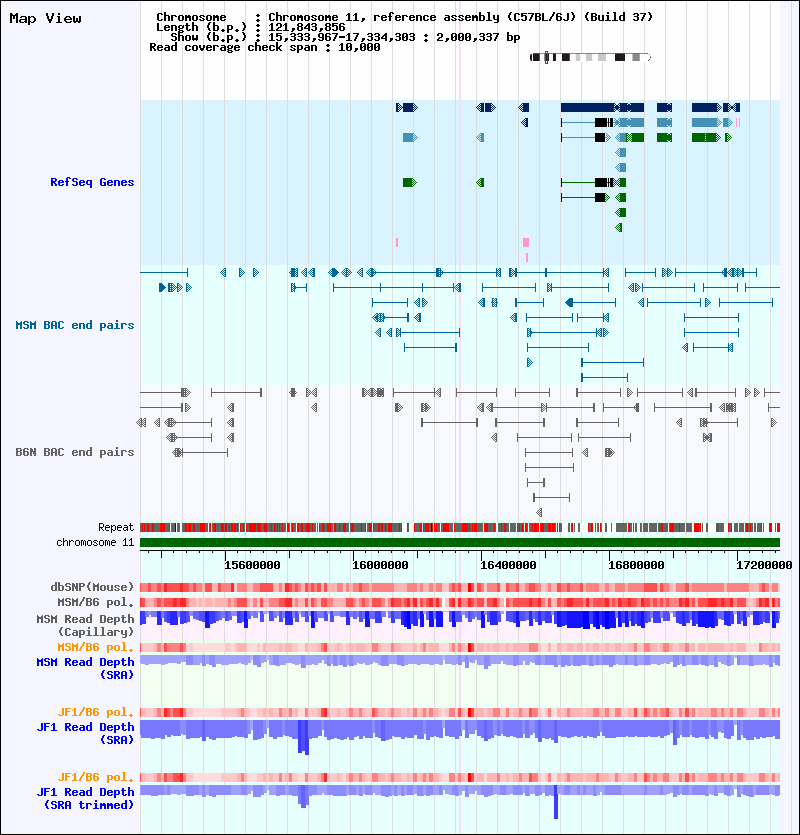 Map View

Chromosome : Chromosome 11, reference assembly (C57BL/6J) (Build 37)
Length (b.p.) : 121,843,856
Show (b.p.) : 15,333,967-17,334,303 : 2,000,337 bp
Read coverage check span : 10,000

RefSeq Genes

MSM BAC end pairs

B6N BAC end pairs

Repeat
chromosome 11

15600000 16000000 16400000 16800000 17200000

dbSNP(Mouse)
MSM/B6 pol.
MSM Read Depth (Capillary)
MSM/B6 pol.
MSM Read Depth (SRA)
JF1/B6 pol.
JF1 Read Depth (SRA)
JF1/B6 pol.
JF1 Read Depth (SRA trimmed)